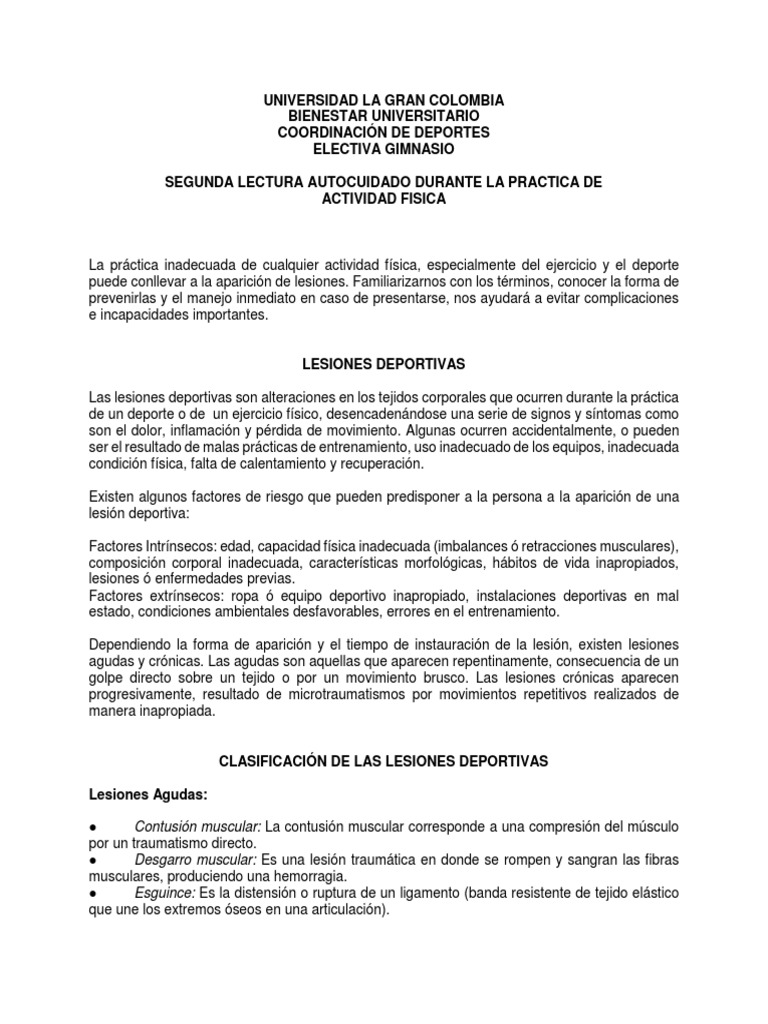 UNIVERSIDAD LA GRAN COLOMBIA
BIENESTAR UNIVERSITARIO
COORDINACIÓN DE DEPORTES
ELECTIVA GIMNASIO

SEGUNDA LECTURA AUTOCUIDADO DURANTE LA PRACTICA DE ACTIVIDAD FISICA

La práctica inadecuada de cualquier actividad física, especialmente del ejercicio y el deporte puede conllevar a la aparición de lesiones. Familiarizarnos con los términos, conocer la forma de prevenirlas y el manejo inmediato en caso de presentarse, nos ayudará a evitar complicaciones e incapacidades importantes.

LESIONES DEPORTIVAS

Las lesiones deportivas son alteraciones en los tejidos corporales que ocurren durante la práctica de un deporte o de un ejercicio físico, desencadenándose una serie de signos y síntomas como son el dolor, inflamación y pérdida de movimiento. Algunas ocurren accidentalmente, o pueden ser el resultado de malas prácticas de entrenamiento, uso inadecuado de los equipos, inadecuada condición física, falta de calentamiento y recuperación.

Existen algunos factores de riesgo que pueden predisponer a la persona a la aparición de una lesión deportiva:

Factores Intrínsecos: edad, capacidad física inadecuada (imbalances ó retracciones musculares), composición corporal inadecuada, características morfológicas, hábitos de vida inapropiados, lesiones ó enfermedades previas.
Factores extrínsecos: ropa ó equipo deportivo inapropiado, instalaciones deportivas en mal estado, condiciones ambientales desfavorables, errores en el entrenamiento.

Dependiendo la forma de aparición y el tiempo de instauración de la lesión, existen lesiones agudas y crónicas. Las agudas son aquellas que aparecen repentinamente, consecuencia de un golpe directo sobre un tejido o por un movimiento brusco. Las lesiones crónicas aparecen progresivamente, resultado de microtraumatismos por movimientos repetitivos realizados de manera inapropiada.

CLASIFICACIÓN DE LAS LESIONES DEPORTIVAS

Lesiones Agudas:

● Contusión muscular: La contusión muscular corresponde a una compresión del músculo por un traumatismo directo.
● Desgarro muscular: Es una lesión traumática en donde se rompen y sangran las fibras musculares, produciendo una hemorragia.
● Esguince: Es la distensión o ruptura de un ligamento (banda resistente de tejido elástico que une los extremos óseos en una articulación).